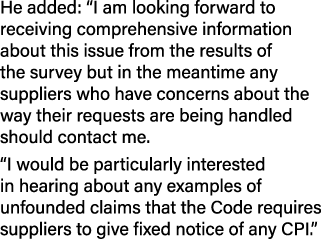 He added: “I am looking forward to receiving comprehensive information about this issue from the results of the survey but in the meantime any suppliers who have concerns about the way their requests are being handled should contact me.

“I would be particularly interested in hearing about any examples of unfounded claims that the Code requires suppliers to give fixed notice of any CPI.”